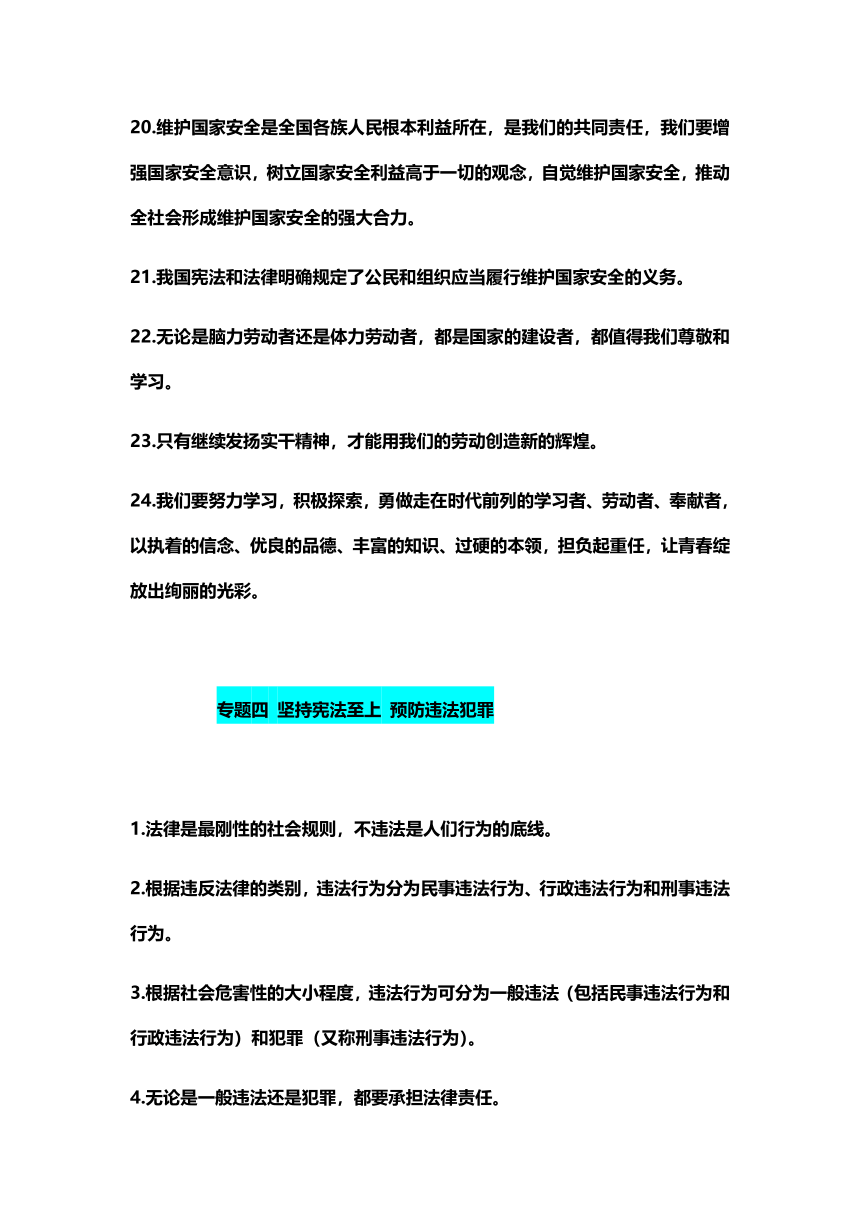 20.维护国家安全是全国各族人民根本利益所在，是我们的共同责任，我们要增强国家安全意识，树立国家安全利益高于一切的观念，自觉维护国家安全，推动全社会形成维护国家安全的强大合力。

21.我国宪法和法律明确规定了公民和组织应当履行维护国家安全的义务。

22.无论是脑力劳动者还是体力劳动者，都是国家的建设者，都值得我们尊敬和学习。

23.只有继续发扬实干精神，才能用我们的劳动创造新的辉煌。

24.我们要努力学习，积极探索，勇做走在时代前列的学习者、劳动者、奉献者，以执着的信念、优良的品德、丰富的知识、过硬的本领，担负起重任，让青春绽放出绚丽的光彩。

专题四 坚持宪法至上 预防违法犯罪

1.法律是最刚性的社会规则，不违法是人们行为的底线。

2.根据违反法律的类别，违法行为分为民事违法行为、行政违法行为和刑事违法行为。

3.根据社会危害性的大小程度，违法行为可分为一般违法（包括民事违法行为和行政违法行为）和犯罪（又称刑事违法行为）。

4.无论是一般违法还是犯罪，都要承担法律责任。